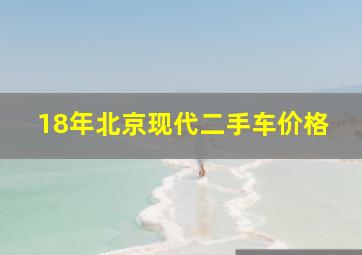 18年北京现代二手车价格